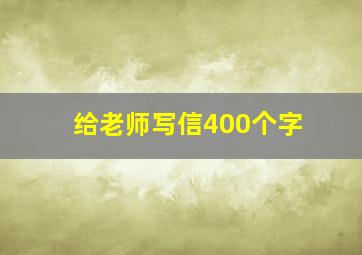 给老师写信400个字